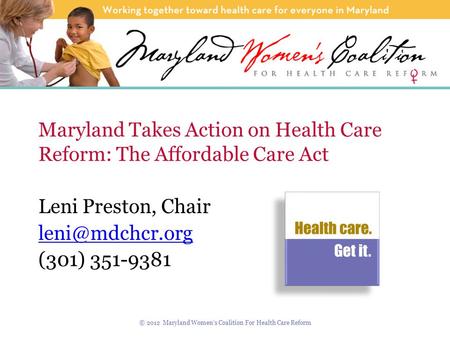 Working together toward health care for everyone in Maryland

Maryland Women's Coalition
FOR HEALTH CARE REFORM

Maryland Takes Action on Health Care Reform: The Affordable Care Act

Leni Preston, Chair
leni@mdchcr.org
(301) 351-9381

Health care.
Get it.

© 2012 Maryland Women's Coalition For Health Care Reform